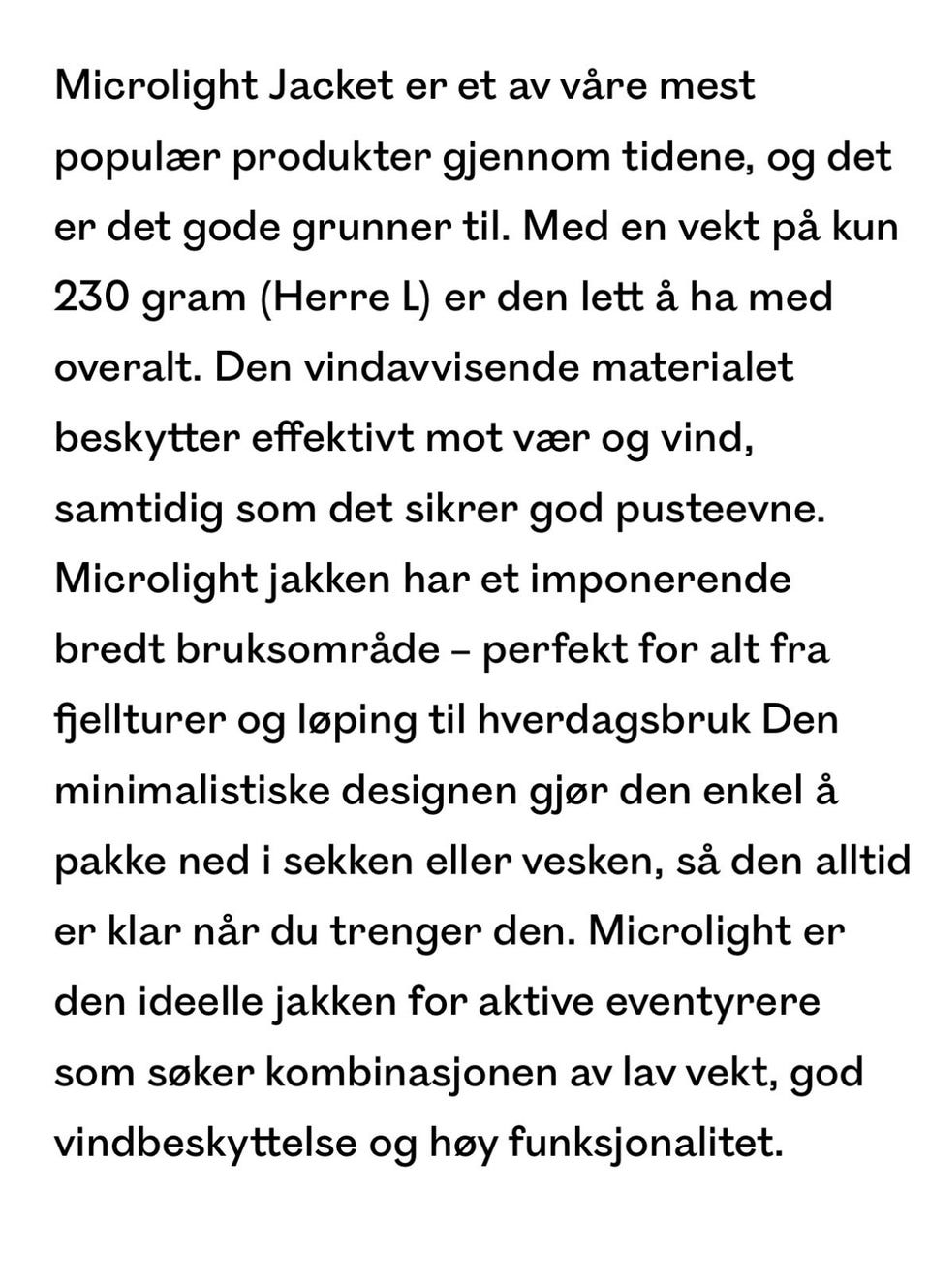 Microlight Jacket er et av våre mest populær produkter gjennom tidene, og det er det gode grunner til. Med en vekt på kun 230 gram (Herre L) er den lett å ha med overalt. Den vindavvisende materialet beskytter effektivt mot vær og vind, samtidig som det sikrer god pusteevne. Microlight jakken har et imponerende bredt bruksområde – perfekt for alt fra fjellturer og løping til hverdagsbruk Den minimalistiske designen gjør den enkel å pakke ned i sekken eller vesken, så den alltid er klar når du trenger den. Microlight er den ideelle jakken for aktive eventyrere som søker kombinasjonen av lav vekt, god vindbeskyttelse og høy funksjonalitet.